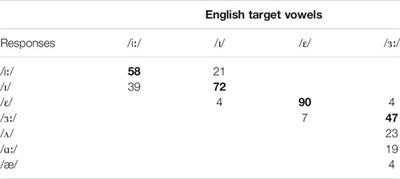 English target vowels

| Responses | /iː/ | /ɪ/ | /ɛ/ | /ɜː/ |
|---|---|---|---|---|
| /iː/ | **58** | 21 | | |
| /ɪ/ | 39 | **72** | | |
| /ɛ/ | | 4 | **90** | 4 |
| /ɜː/ | | | 7 | **47** |
| /ʌ/ | | | | 23 |
| /ɑː/ | | | | 19 |
| /æ/ | | | | 4 |